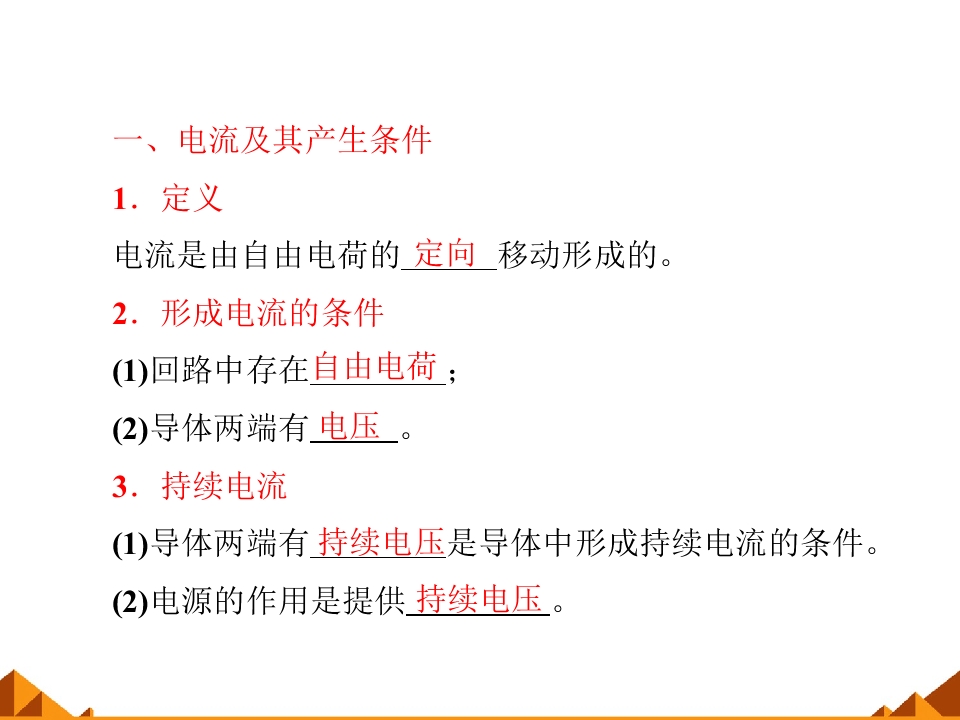 一、电流及其产生条件

1．定义

电流是由自由电荷的定向移动形成的。

2．形成电流的条件

(1)回路中存在自由电荷；

(2)导体两端有电压。

3．持续电流

(1)导体两端有持续电压是导体中形成持续电流的条件。

(2)电源的作用是提供持续电压。